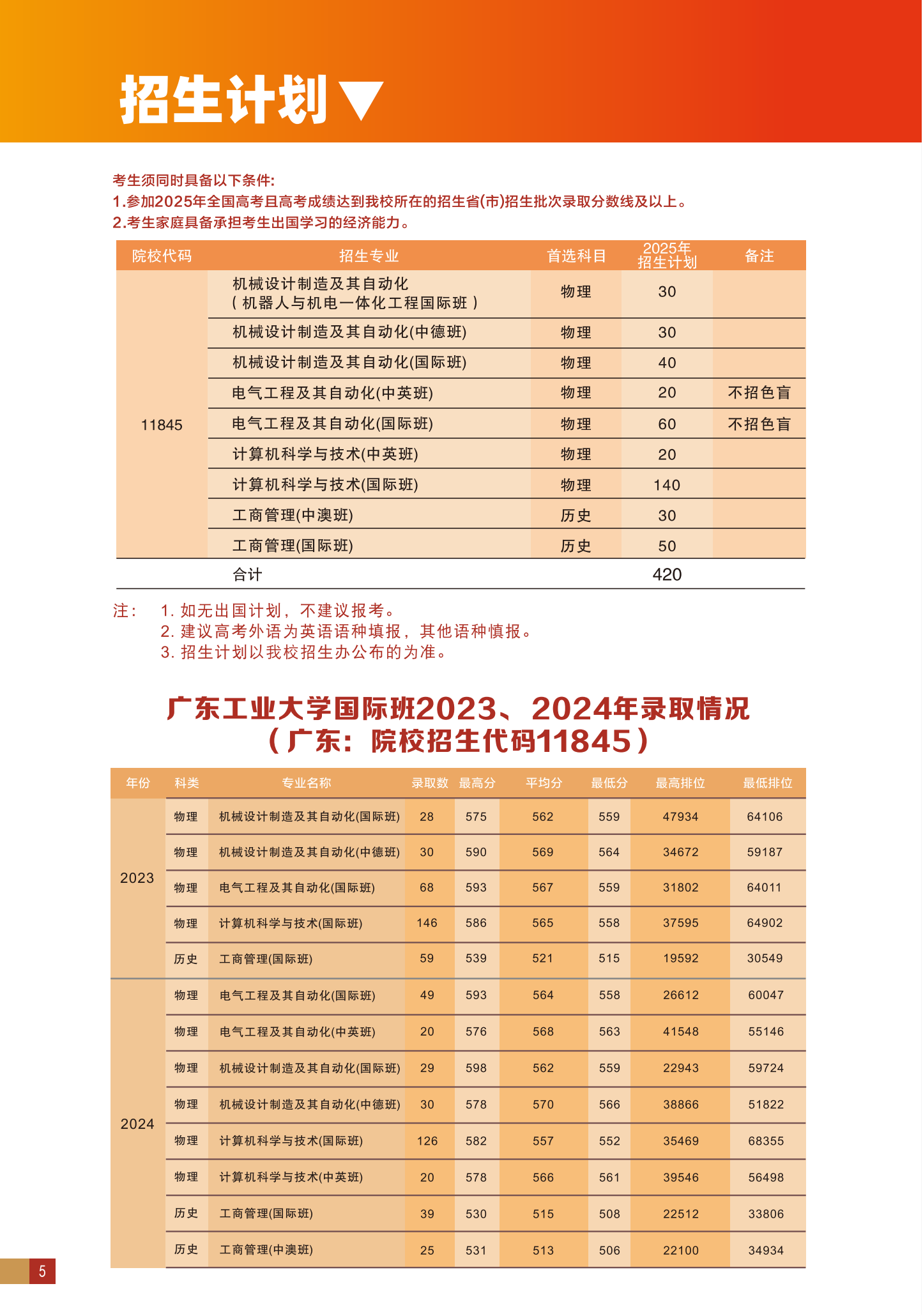 招生计划▼

考生须同时具备以下条件:
1.参加2025年全国高考且高考成绩达到我校所在的招生省(市)招生批次录取分数线及以上。
2.考生家庭具备承担考生出国学习的经济能力。

| 院校代码 | 招生专业 | 首选科目 | 2025年招生计划 | 备注 |
|---|---|---|---|---|
| 11845 | 机械设计制造及其自动化（机器人与机电一体化工程国际班） | 物理 | 30 | |
| | 机械设计制造及其自动化(中德班) | 物理 | 30 | |
| | 机械设计制造及其自动化(国际班) | 物理 | 40 | |
| | 电气工程及其自动化(中英班) | 物理 | 20 | 不招色盲 |
| | 电气工程及其自动化(国际班) | 物理 | 60 | 不招色盲 |
| | 计算机科学与技术(中英班) | 物理 | 20 | |
| | 计算机科学与技术(国际班) | 物理 | 140 | |
| | 工商管理(中澳班) | 历史 | 30 | |
| | 工商管理(国际班) | 历史 | 50 | |
| | 合计 | | 420 | |

注： 1. 如无出国计划，不建议报考。
2. 建议高考外语为英语语种填报，其他语种慎报。
3. 招生计划以我校招生办公布的为准。

广东工业大学国际班2023、2024年录取情况
（广东：院校招生代码11845）

| 年份 | 科类 | 专业名称 | 录取数 | 最高分 | 平均分 | 最低分 | 最高排位 | 最低排位 |
|---|---|---|---|---|---|---|---|---|
| 2023 | 物理 | 机械设计制造及其自动化(国际班) | 28 | 575 | 562 | 559 | 47934 | 64106 |
| | 物理 | 机械设计制造及其自动化(中德班) | 30 | 590 | 569 | 564 | 34672 | 59187 |
| | 物理 | 电气工程及其自动化(国际班) | 68 | 593 | 567 | 559 | 31802 | 64011 |
| | 物理 | 计算机科学与技术(国际班) | 146 | 586 | 565 | 558 | 37595 | 64902 |
| | 历史 | 工商管理(国际班) | 59 | 539 | 521 | 515 | 19592 | 30549 |
| 2024 | 物理 | 电气工程及其自动化(国际班) | 49 | 593 | 564 | 558 | 26612 | 60047 |
| | 物理 | 电气工程及其自动化(中英班) | 20 | 576 | 568 | 563 | 41548 | 55146 |
| | 物理 | 机械设计制造及其自动化(国际班) | 29 | 598 | 562 | 559 | 22943 | 59724 |
| | 物理 | 机械设计制造及其自动化(中德班) | 30 | 578 | 570 | 566 | 38866 | 51822 |
| | 物理 | 计算机科学与技术(国际班) | 126 | 582 | 557 | 552 | 35469 | 68355 |
| | 物理 | 计算机科学与技术(中英班) | 20 | 578 | 566 | 561 | 39546 | 56498 |
| | 历史 | 工商管理(国际班) | 39 | 530 | 515 | 508 | 22512 | 33806 |
| | 历史 | 工商管理(中澳班) | 25 | 531 | 513 | 506 | 22100 | 34934 |

5